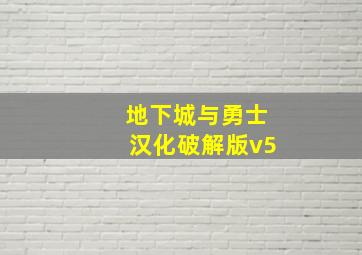 地下城与勇士
汉化破解版v5